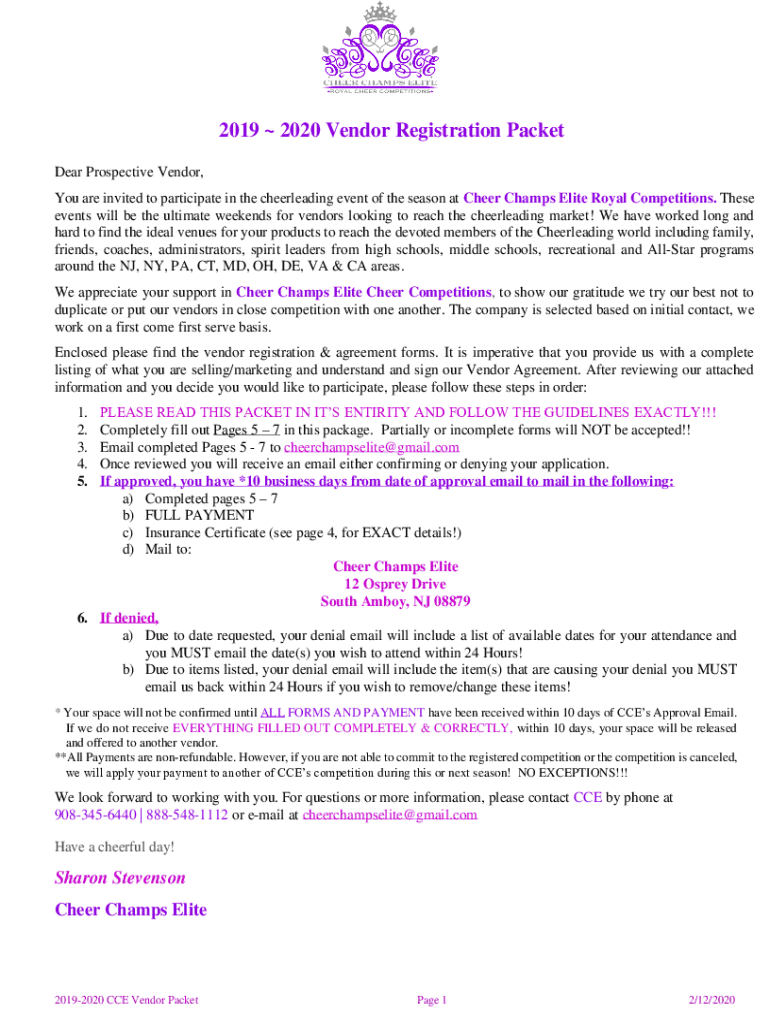 CHEER CHAMPS ELITE
ROYAL CHEER COMPETITIONS

2019 ~ 2020 Vendor Registration Packet

Dear Prospective Vendor,

You are invited to participate in the cheerleading event of the season at Cheer Champs Elite Royal Competitions. These events will be the ultimate weekends for vendors looking to reach the cheerleading market! We have worked long and hard to find the ideal venues for your products to reach the devoted members of the Cheerleading world including family, friends, coaches, administrators, spirit leaders from high schools, middle schools, recreational and All-Star programs around the NJ, NY, PA, CT, MD, OH, DE, VA & CA areas.

We appreciate your support in Cheer Champs Elite Cheer Competitions, to show our gratitude we try our best not to duplicate or put our vendors in close competition with one another. The company is selected based on initial contact, we work on a first come first serve basis.

Enclosed please find the vendor registration & agreement forms. It is imperative that you provide us with a complete listing of what you are selling/marketing and understand and sign our Vendor Agreement. After reviewing our attached information and you decide you would like to participate, please follow these steps in order:

1. PLEASE READ THIS PACKET IN IT'S ENTIRITY AND FOLLOW THE GUIDELINES EXACTLY!!!
2. Completely fill out Pages 5 – 7 in this package. Partially or incomplete forms will NOT be accepted!!
3. Email completed Pages 5 - 7 to cheerchampselite@gmail.com
4. Once reviewed you will receive an email either confirming or denying your application.
5. If approved, you have *10 business days from date of approval email to mail in the following:
a) Completed pages 5 – 7
b) FULL PAYMENT
c) Insurance Certificate (see page 4, for EXACT details!)
d) Mail to:

Cheer Champs Elite
12 Osprey Drive
South Amboy, NJ 08879

6. If denied,
a) Due to date requested, your denial email will include a list of available dates for your attendance and you MUST email the date(s) you wish to attend within 24 Hours!
b) Due to items listed, your denial email will include the item(s) that are causing your denial you MUST email us back within 24 Hours if you wish to remove/change these items!

* Your space will not be confirmed until ALL FORMS AND PAYMENT have been received within 10 days of CCE's Approval Email. If we do not receive EVERYTHING FILLED OUT COMPLETELY & CORRECTLY, within 10 days, your space will be released and offered to another vendor.
**All Payments are non-refundable. However, if you are not able to commit to the registered competition or the competition is canceled, we will apply your payment to another of CCE's competition during this or next season! NO EXCEPTIONS!!!

We look forward to working with you. For questions or more information, please contact CCE by phone at 908-345-6440 | 888-548-1112 or e-mail at cheerchampselite@gmail.com

Have a cheerful day!

Sharon Stevenson

Cheer Champs Elite

2019-2020 CCE Vendor Packet Page 1 2/12/2020